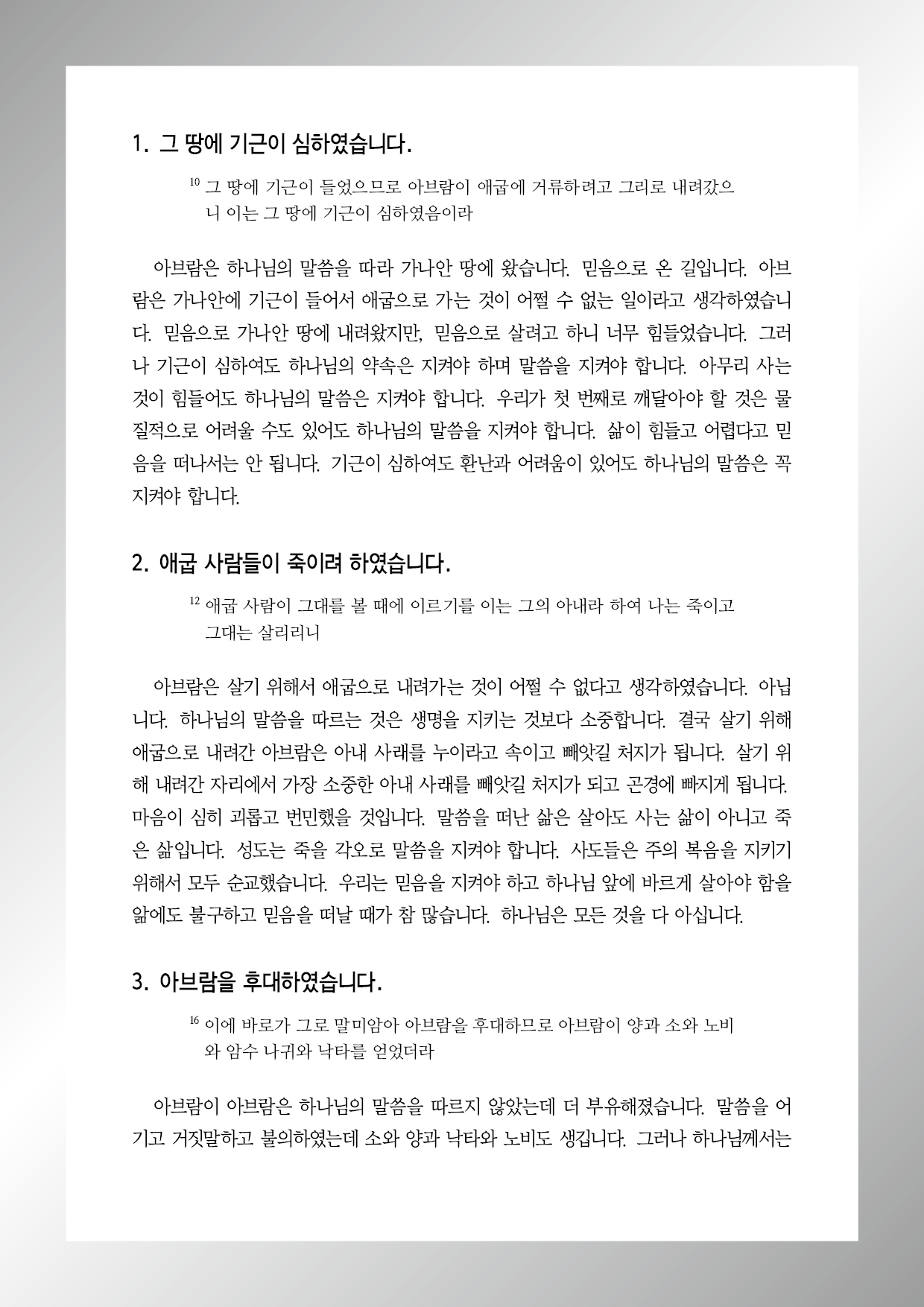 1. 그 땅에 기근이 심하였습니다.

$^{10}$ 그 땅에 기근이 들었으므로 아브람이 애굽에 거류하려고 그리로 내려갔으니 이는 그 땅에 기근이 심하였음이라

아브람은 하나님의 말씀을 따라 가나안 땅에 왔습니다. 믿음으로 온 길입니다. 아브람은 가나안에 기근이 들어서 애굽으로 가는 것이 어쩔 수 없는 일이라고 생각하였습니다. 믿음으로 가나안 땅에 내려왔지만, 믿음으로 살려고 하니 너무 힘들었습니다. 그러나 기근이 심하여도 하나님의 약속은 지켜야 하며 말씀을 지켜야 합니다. 아무리 사는 것이 힘들어도 하나님의 말씀은 지켜야 합니다. 우리가 첫 번째로 깨달아야 할 것은 물질적으로 어려울 수도 있어도 하나님의 말씀을 지켜야 합니다. 삶이 힘들고 어렵다고 믿음을 떠나서는 안 됩니다. 기근이 심하여도 환난과 어려움이 있어도 하나님의 말씀은 꼭 지켜야 합니다.

2. 애굽 사람들이 죽이려 하였습니다.

$^{12}$ 애굽 사람이 그대를 볼 때에 이르기를 이는 그의 아내라 하여 나는 죽이고 그대는 살리리니

아브람은 살기 위해서 애굽으로 내려가는 것이 어쩔 수 없다고 생각하였습니다. 아닙니다. 하나님의 말씀을 따르는 것은 생명을 지키는 것보다 소중합니다. 결국 살기 위해 애굽으로 내려간 아브람은 아내 사래를 누이라고 속이고 빼앗길 처지가 됩니다. 살기 위해 내려간 자리에서 가장 소중한 아내 사래를 빼앗길 처지가 되고 곤경에 빠지게 됩니다. 마음이 심히 괴롭고 번민했을 것입니다. 말씀을 떠난 삶은 살아도 사는 삶이 아니고 죽은 삶입니다. 성도는 죽을 각오로 말씀을 지켜야 합니다. 사도들은 주의 복음을 지키기 위해서 모두 순교했습니다. 우리는 믿음을 지켜야 하고 하나님 앞에 바르게 살아야 함을 앎에도 불구하고 믿음을 떠날 때가 참 많습니다. 하나님은 모든 것을 다 아십니다.

3. 아브람을 후대하였습니다.

$^{16}$ 이에 바로가 그로 말미암아 아브람을 후대하므로 아브람이 양과 소와 노비와 암수 나귀와 낙타를 얻었더라

아브람이 아브람은 하나님의 말씀을 따르지 않았는데 더 부유해졌습니다. 말씀을 어기고 거짓말하고 불의하였는데 소와 양과 낙타와 노비도 생깁니다. 그러나 하나님께서는